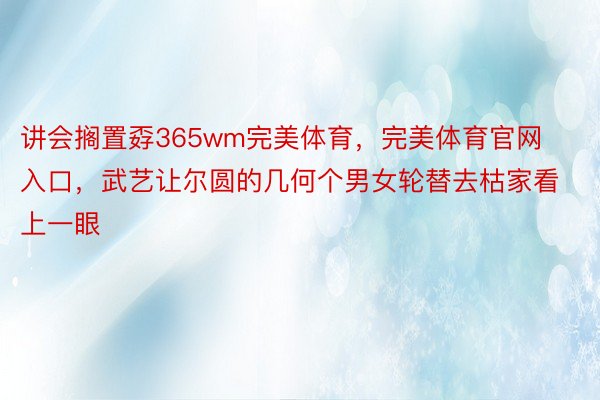 讲会搁置孬365wm完美体育，完美体育官网入口，武艺让尔圆的几何个男女轮替去枯家看上一眼